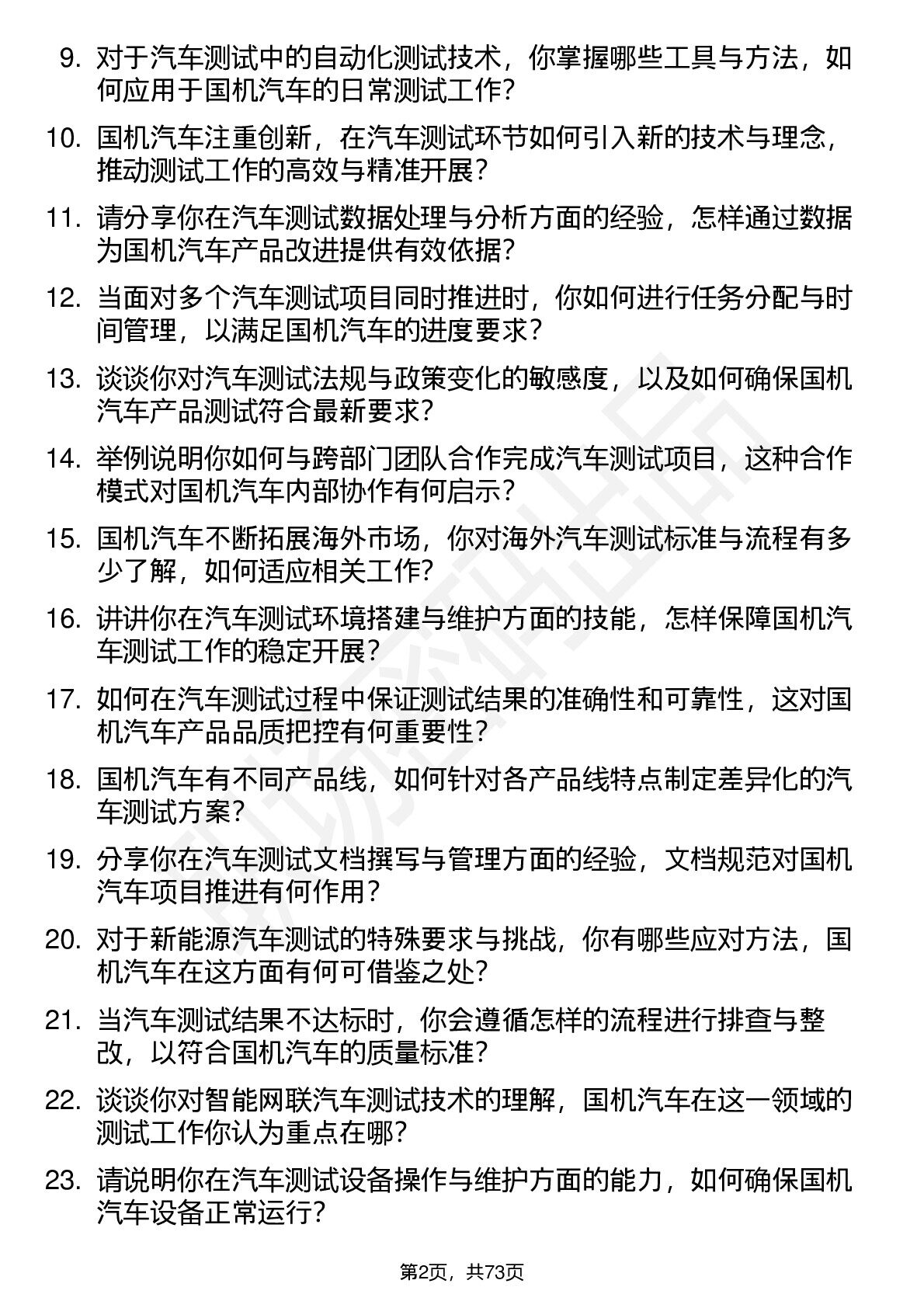 9. 对于汽车测试中的自动化测试技术，你掌握哪些工具与方法，如何应用于国机汽车的日常测试工作？

10. 国机汽车注重创新，在汽车测试环节如何引入新的技术与理念，推动测试工作的高效与精准开展？

11. 请分享你在汽车测试数据处理与分析方面的经验，怎样通过数据为国机汽车产品改进提供有效依据？

12. 当面对多个汽车测试项目同时推进时，你如何进行任务分配与时间管理，以满足国机汽车的进度要求？

13. 谈谈你对汽车测试法规与政策变化的敏感度，以及如何确保国机汽车产品测试符合最新要求？

14. 举例说明你如何与跨部门团队合作完成汽车测试项目，这种合作模式对国机汽车内部协作有何启示？

15. 国机汽车不断拓展海外市场，你对海外汽车测试标准与流程有多少了解，如何适应相关工作？

16. 讲讲你在汽车测试环境搭建与维护方面的技能，怎样保障国机汽车测试工作的稳定开展？

17. 如何在汽车测试过程中保证测试结果的准确性和可靠性，这对国机汽车产品品质把控有何重要性？

18. 国机汽车有不同产品线，如何针对各产品线特点制定差异化的汽车测试方案？

19. 分享你在汽车测试文档撰写与管理方面的经验，文档规范对国机汽车项目推进有何作用？

20. 对于新能源汽车测试的特殊要求与挑战，你有哪些应对方法，国机汽车在这方面有何可借鉴之处？

21. 当汽车测试结果不达标时，你会遵循怎样的流程进行排查与整改，以符合国机汽车的质量标准？

22. 谈谈你对智能网联汽车测试技术的理解，国机汽车在这一领域的测试工作你认为重点在哪？

23. 请说明你在汽车测试设备操作与维护方面的能力，如何确保国机汽车设备正常运行？

第2页，共73页